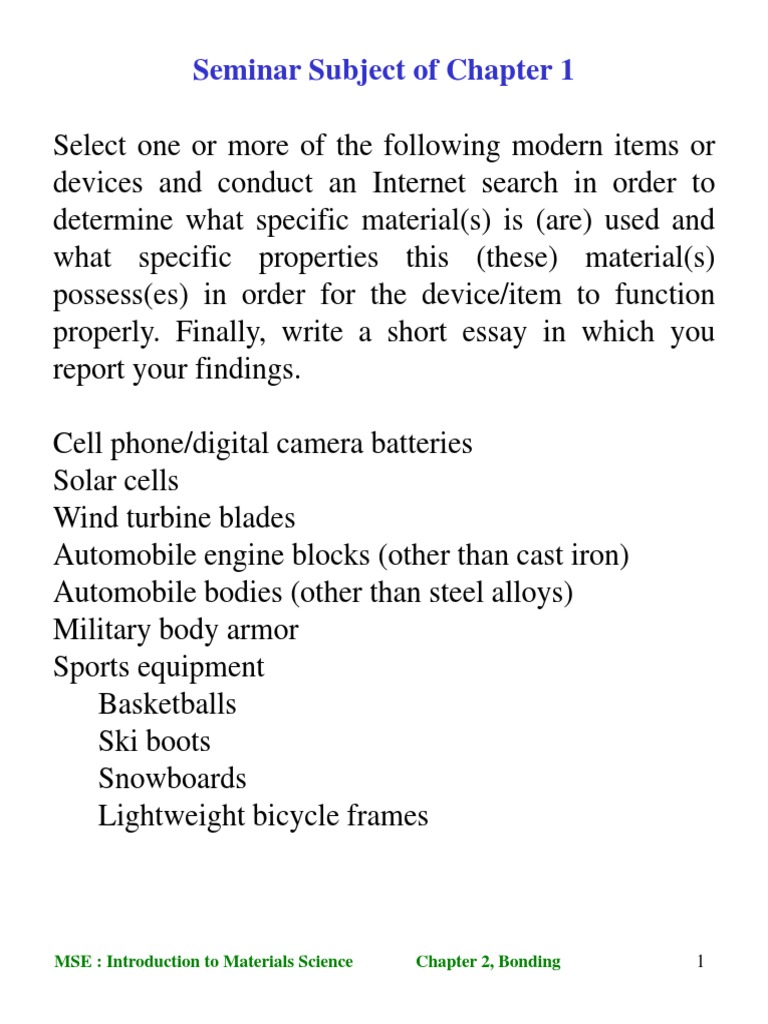 Seminar Subject of Chapter 1

Select one or more of the following modern items or devices and conduct an Internet search in order to determine what specific material(s) is (are) used and what specific properties this (these) material(s) possess(es) in order for the device/item to function properly. Finally, write a short essay in which you report your findings.

Cell phone/digital camera batteries
Solar cells
Wind turbine blades
Automobile engine blocks (other than cast iron)
Automobile bodies (other than steel alloys)
Military body armor
Sports equipment
Basketballs
Ski boots
Snowboards
Lightweight bicycle frames

MSE : Introduction to Materials Science Chapter 2, Bonding 1